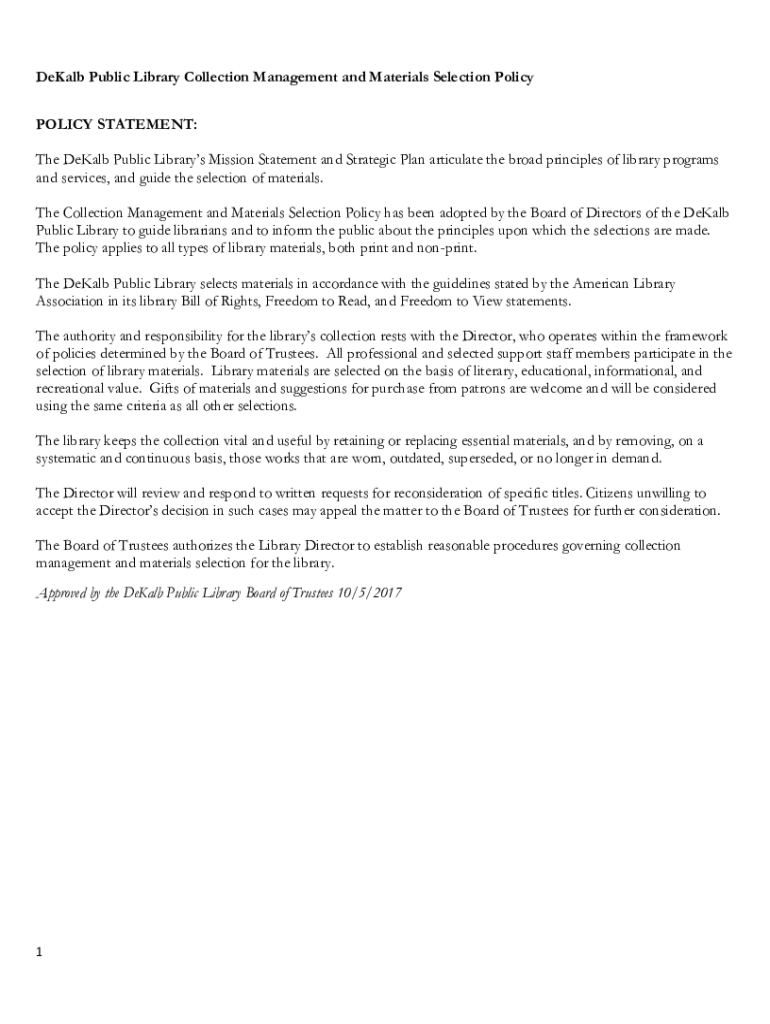 DeKalb Public Library Collection Management and Materials Selection Policy

POLICY STATEMENT:

The DeKalb Public Library's Mission Statement and Strategic Plan articulate the broad principles of library programs and services, and guide the selection of materials.

The Collection Management and Materials Selection Policy has been adopted by the Board of Directors of the DeKalb Public Library to guide librarians and to inform the public about the principles upon which the selections are made. The policy applies to all types of library materials, both print and non-print.

The DeKalb Public Library selects materials in accordance with the guidelines stated by the American Library Association in its library Bill of Rights, Freedom to Read, and Freedom to View statements.

The authority and responsibility for the library's collection rests with the Director, who operates within the framework of policies determined by the Board of Trustees. All professional and selected support staff members participate in the selection of library materials. Library materials are selected on the basis of literary, educational, informational, and recreational value. Gifts of materials and suggestions for purchase from patrons are welcome and will be considered using the same criteria as all other selections.

The library keeps the collection vital and useful by retaining or replacing essential materials, and by removing, on a systematic and continuous basis, those works that are worn, outdated, superseded, or no longer in demand.

The Director will review and respond to written requests for reconsideration of specific titles. Citizens unwilling to accept the Director's decision in such cases may appeal the matter to the Board of Trustees for further consideration.

The Board of Trustees authorizes the Library Director to establish reasonable procedures governing collection management and materials selection for the library.

Approved by the DeKalb Public Library Board of Trustees 10/5/2017

1